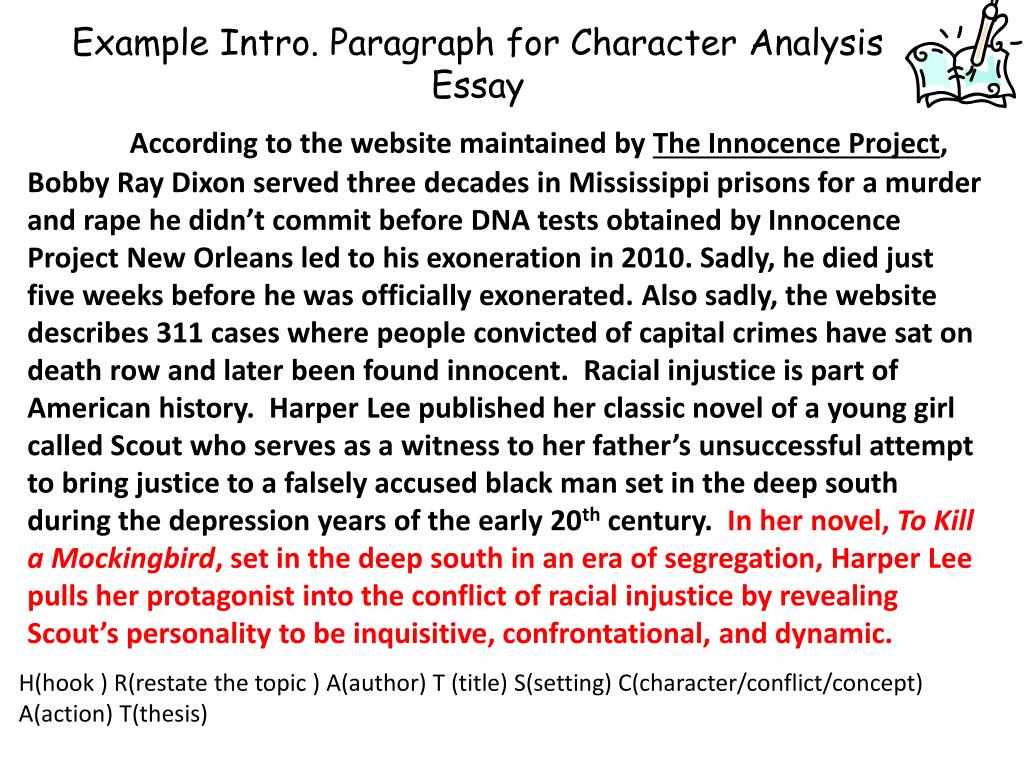 Example Intro. Paragraph for Character Analysis Essay

According to the website maintained by The Innocence Project, Bobby Ray Dixon served three decades in Mississippi prisons for a murder and rape he didn't commit before DNA tests obtained by Innocence Project New Orleans led to his exoneration in 2010. Sadly, he died just five weeks before he was officially exonerated. Also sadly, the website describes 311 cases where people convicted of capital crimes have sat on death row and later been found innocent. Racial injustice is part of American history. Harper Lee published her classic novel of a young girl called Scout who serves as a witness to her father's unsuccessful attempt to bring justice to a falsely accused black man set in the deep south during the depression years of the early 20$^{th}$ century. In her novel, To Kill a Mockingbird, set in the deep south in an era of segregation, Harper Lee pulls her protagonist into the conflict of racial injustice by revealing Scout's personality to be inquisitive, confrontational, and dynamic.

H(hook ) R(restate the topic ) A(author) T (title) S(setting) C(character/conflict/concept) A(action) T(thesis)